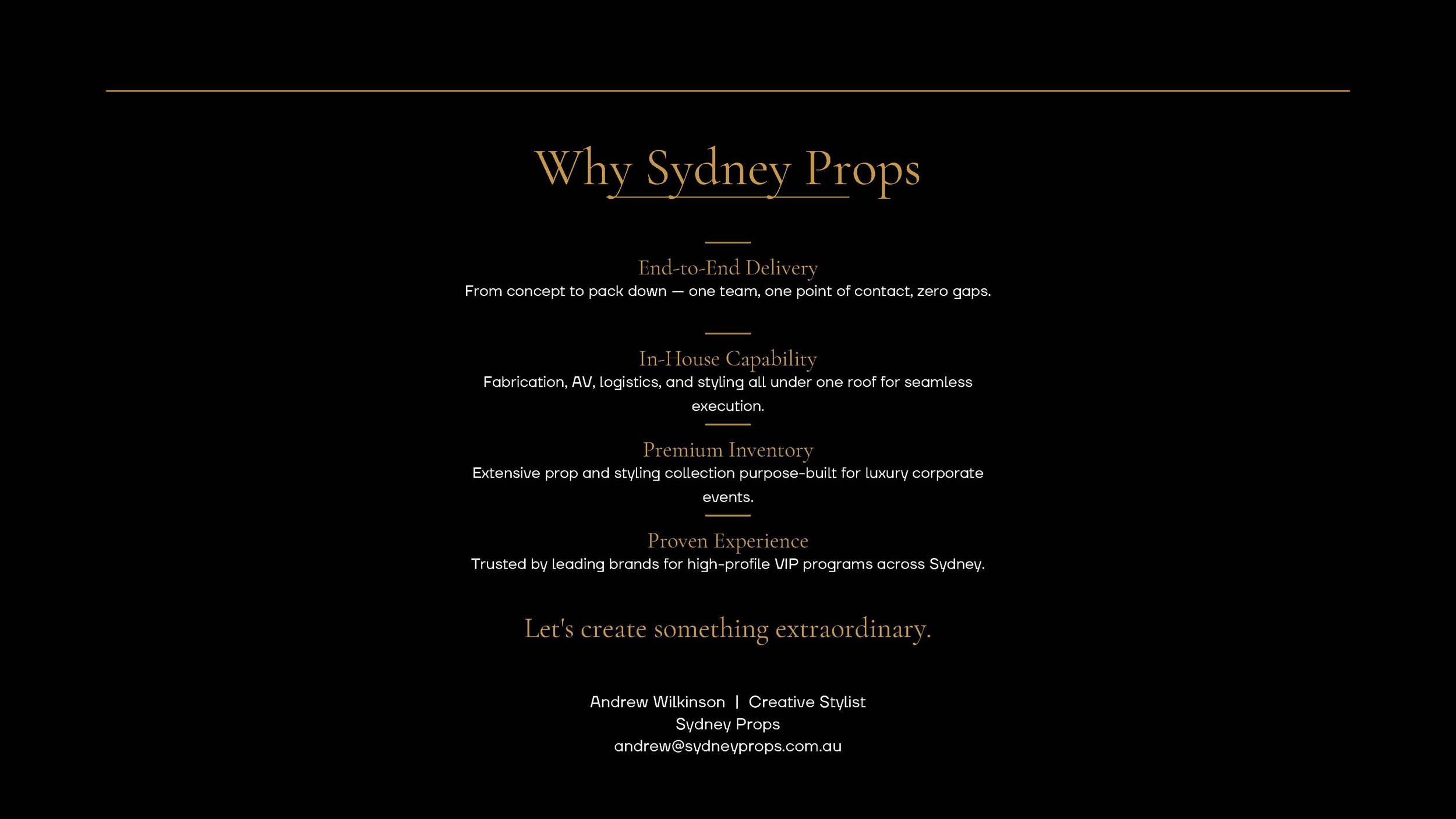 Why Sydney Props

End-to-End Delivery
From concept to pack down — one team, one point of contact, zero gaps.

In-House Capability
Fabrication, AV, logistics, and styling all under one roof for seamless execution.

Premium Inventory
Extensive prop and styling collection purpose-built for luxury corporate events.

Proven Experience
Trusted by leading brands for high-profile VIP programs across Sydney.

Let's create something extraordinary.

Andrew Wilkinson | Creative Stylist
Sydney Props
andrew@sydneyprops.com.au